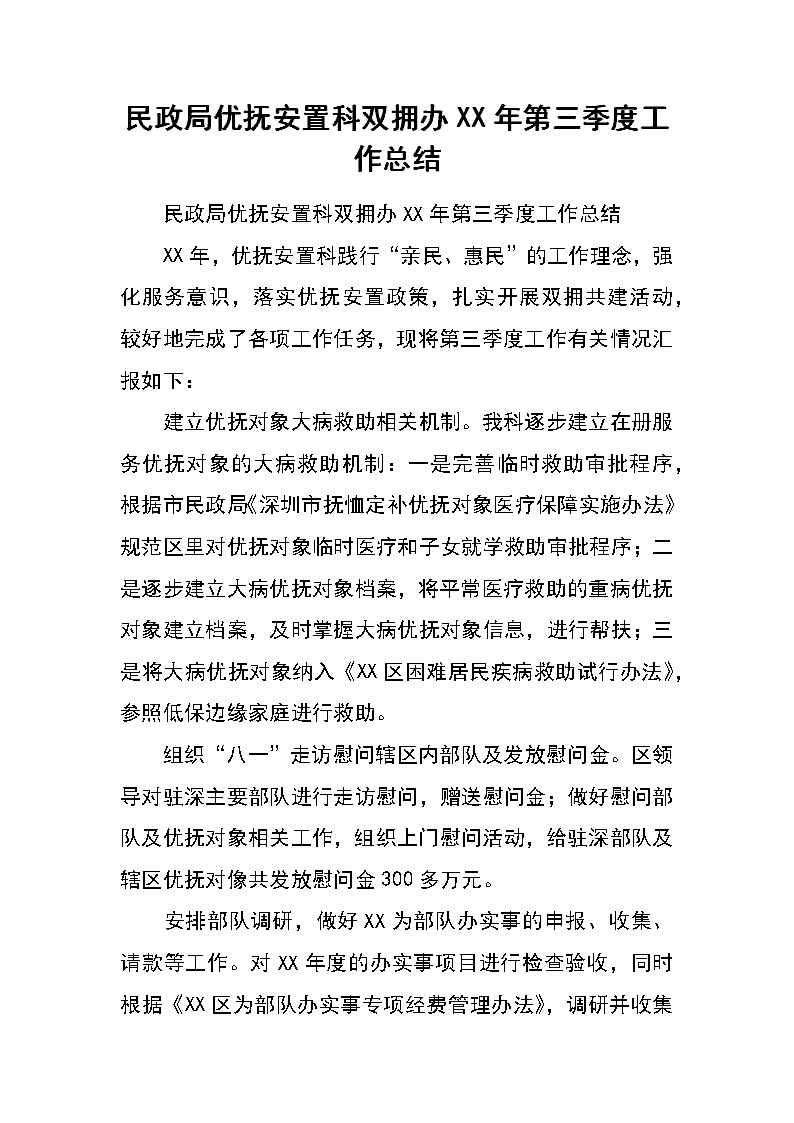 民政局优抚安置科双拥办XX年第三季度工作总结

民政局优抚安置科双拥办XX年第三季度工作总结

XX年，优抚安置科践行“亲民、惠民”的工作理念，强化服务意识，落实优抚安置政策，扎实开展双拥共建活动，较好地完成了各项工作任务，现将第三季度工作有关情况汇报如下：

建立优抚对象大病救助相关机制。我科逐步建立在册服务优抚对象的大病救助机制：一是完善临时救助审批程序，根据市民政局《深圳市抚恤定补优抚对象医疗保障实施办法》规范区里对优抚对象临时医疗和子女就学救助审批程序；二是逐步建立大病优抚对象档案，将平常医疗救助的重病优抚对象建立档案，及时掌握大病优抚对象信息，进行帮扶；三是将大病优抚对象纳入《XX区困难居民疾病救助试行办法》，参照低保边缘家庭进行救助。

组织“八一”走访慰问辖区内部队及发放慰问金。区领导对驻深主要部队进行走访慰问，赠送慰问金；做好慰问部队及优抚对象相关工作，组织上门慰问活动，给驻深部队及辖区优抚对像共发放慰问金300多万元。

安排部队调研，做好XX为部队办实事的申报、收集、请款等工作。对XX年度的办实事项目进行检查验收，同时根据《XX区为部队办实事专项经费管理办法》，调研并收集